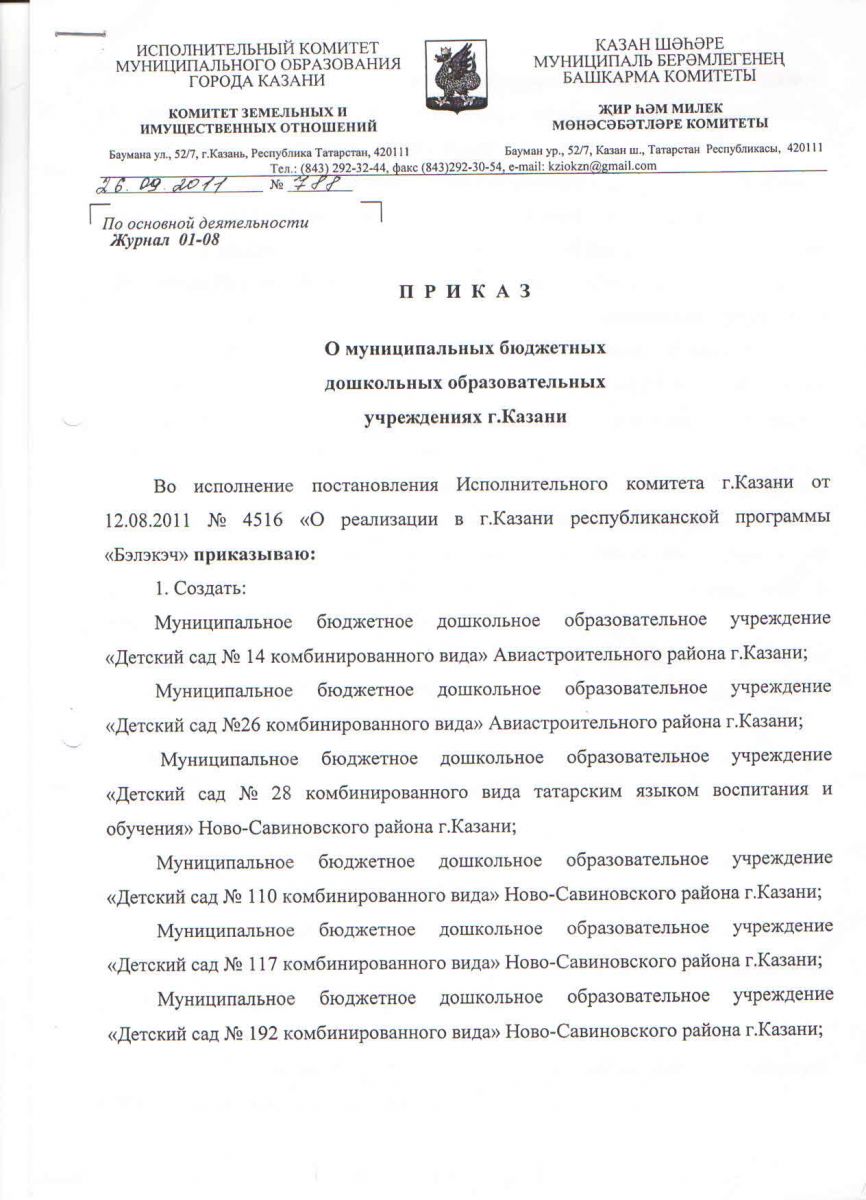 ИСПОЛНИТЕЛЬНЫЙ КОМИТЕТ МУНИЦИПАЛЬНОГО ОБРАЗОВАНИЯ ГОРОДА КАЗАНИ

КОМИТЕТ ЗЕМЕЛЬНЫХ И ИМУЩЕСТВЕННЫХ ОТНОШЕНИЙ

Баумана ул., 52/7, г.Казань, Республика Татарстан, 420111

КАЗАН ШӘҺӘРЕ МУНИЦИПАЛЬ БЕРӘМЛЕГЕНЕҢ БАШКАРМА КОМИТЕТЫ

ҖИР ҺӘМ МИЛЕК МӨНӘСӘБӘТЛӘРЕ КОМИТЕТЫ

Бауман ур., 52/7, Казан ш., Татарстан Республикасы, 420111

Тел.: (843) 292-32-44, факс (843)292-30-54, e-mail: kziokzn@gmail.com

26.09.2011 № 788

По основной деятельности
Журнал 01-08

П Р И К А З

О муниципальных бюджетных дошкольных образовательных учреждениях г.Казани

Во исполнение постановления Исполнительного комитета г.Казани от 12.08.2011 № 4516 «О реализации в г.Казани республиканской программы «Бэлэкэч» приказываю:

1. Создать:

Муниципальное бюджетное дошкольное образовательное учреждение «Детский сад № 14 комбинированного вида» Авиастроительного района г.Казани;

Муниципальное бюджетное дошкольное образовательное учреждение «Детский сад №26 комбинированного вида» Авиастроительного района г.Казани;

Муниципальное бюджетное дошкольное образовательное учреждение «Детский сад № 28 комбинированного вида татарским языком воспитания и обучения» Ново-Савиновского района г.Казани;

Муниципальное бюджетное дошкольное образовательное учреждение «Детский сад № 110 комбинированного вида» Ново-Савиновского района г.Казани;

Муниципальное бюджетное дошкольное образовательное учреждение «Детский сад № 117 комбинированного вида» Ново-Савиновского района г.Казани;

Муниципальное бюджетное дошкольное образовательное учреждение «Детский сад № 192 комбинированного вида» Ново-Савиновского района г.Казани;